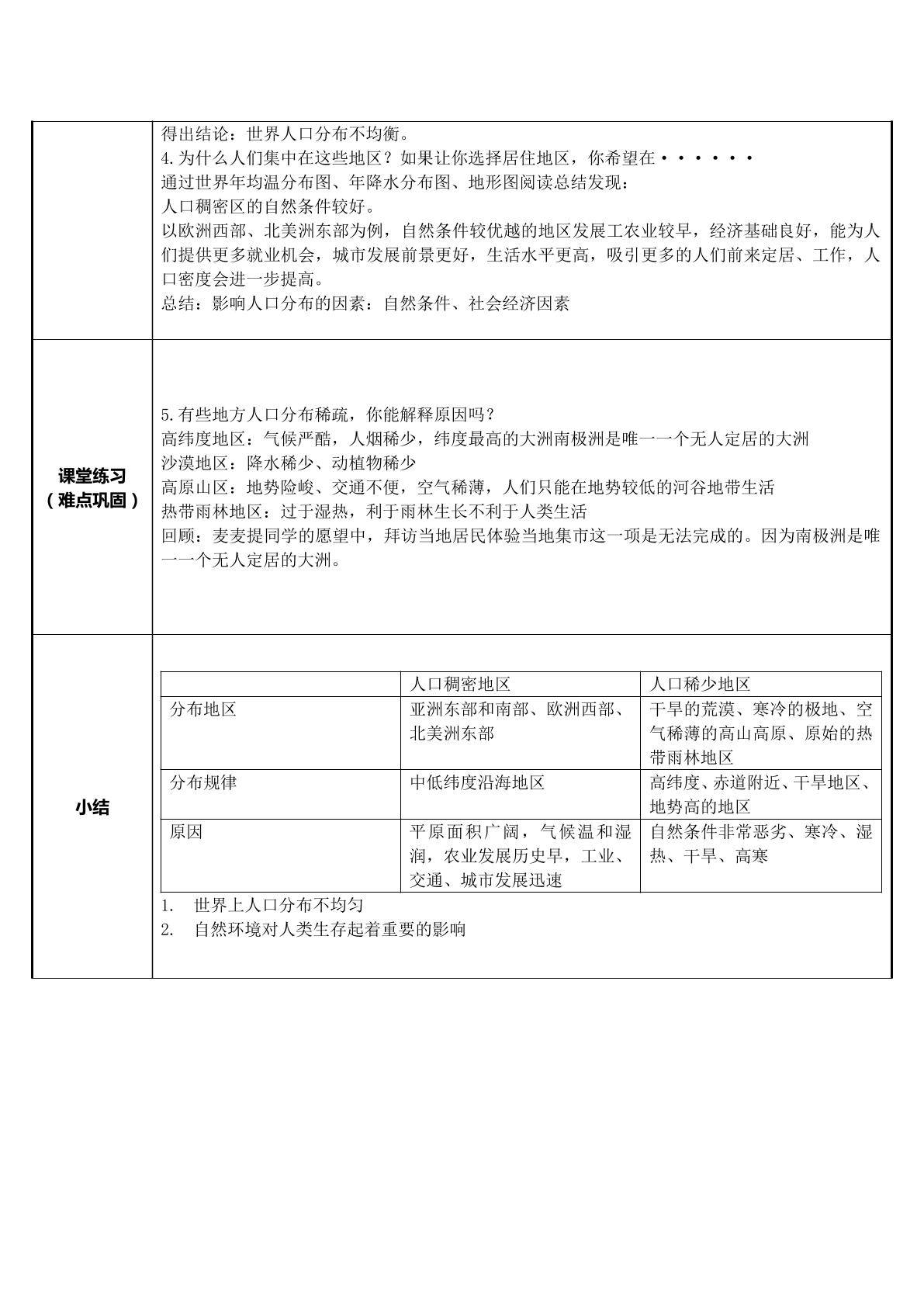 得出结论：世界人口分布不均衡。
4.为什么人们集中在这些地区？如果让你选择居住地区，你希望在······
通过世界年均温分布图、年降水分布图、地形图阅读总结发现：
人口稠密区的自然条件较好。
以欧洲西部、北美洲东部为例，自然条件较优越的地区发展工农业较早，经济基础良好，能为人们提供更多就业机会，城市发展前景更好，生活水平更高，吸引更多的人们前来定居、工作，人口密度会进一步提高。
总结：影响人口分布的因素：自然条件、社会经济因素

课堂练习
（难点巩固）

5.有些地方人口分布稀疏，你能解释原因吗？
高纬度地区：气候严酷，人烟稀少，纬度最高的大洲南极洲是唯一一个无人定居的大洲
沙漠地区：降水稀少、动植物稀少
高原山区：地势险峻、交通不便，空气稀薄，人们只能在地势较低的河谷地带生活
热带雨林地区：过于湿热，利于雨林生长不利于人类生活
回顾：麦麦提同学的愿望中，拜访当地居民体验当地集市这一项是无法完成的。因为南极洲是唯一一个无人定居的大洲。

小结

|  | 人口稠密地区 | 人口稀少地区 |
|---|---|---|
| 分布地区 | 亚洲东部和南部、欧洲西部、北美洲东部 | 干旱的荒漠、寒冷的极地、空气稀薄的高山高原、原始的热带雨林地区 |
| 分布规律 | 中低纬度沿海地区 | 高纬度、赤道附近、干旱地区、地势高的地区 |
| 原因 | 平原面积广阔，气候温和湿润，农业发展历史早，工业、交通、城市发展迅速 | 自然条件非常恶劣、寒冷、湿热、干旱、高寒 |

1. 世界上人口分布不均匀
2. 自然环境对人类生存起着重要的影响